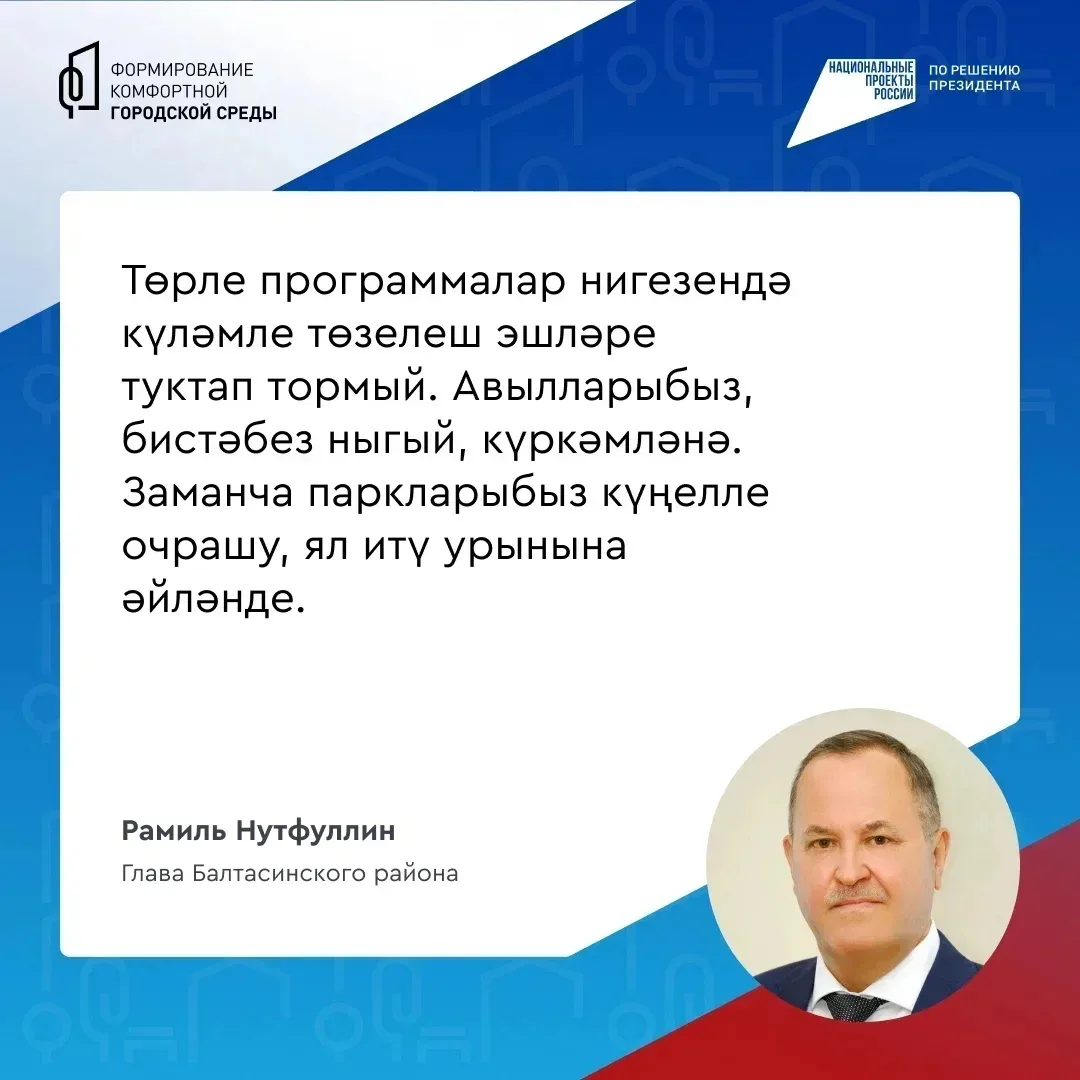 ФОРМИРОВАНИЕ КОМФОРТНОЙ ГОРОДСКОЙ СРЕДЫ

НАЦИОНАЛЬНЫЕ ПРОЕКТЫ РОССИИ

ПО РЕШЕНИЮ ПРЕЗИДЕНТА

Төрле программалар нигезендә күләмле төзелеш эшләре туктап тормый. Авылларыбыз, бистәбез ныгый, күркәмләнә. Заманча паркларыбыз күңелле очрашу, ял итү урынына әйләнде.

Рамиль Нутфуллин

Глава Балтасинского района